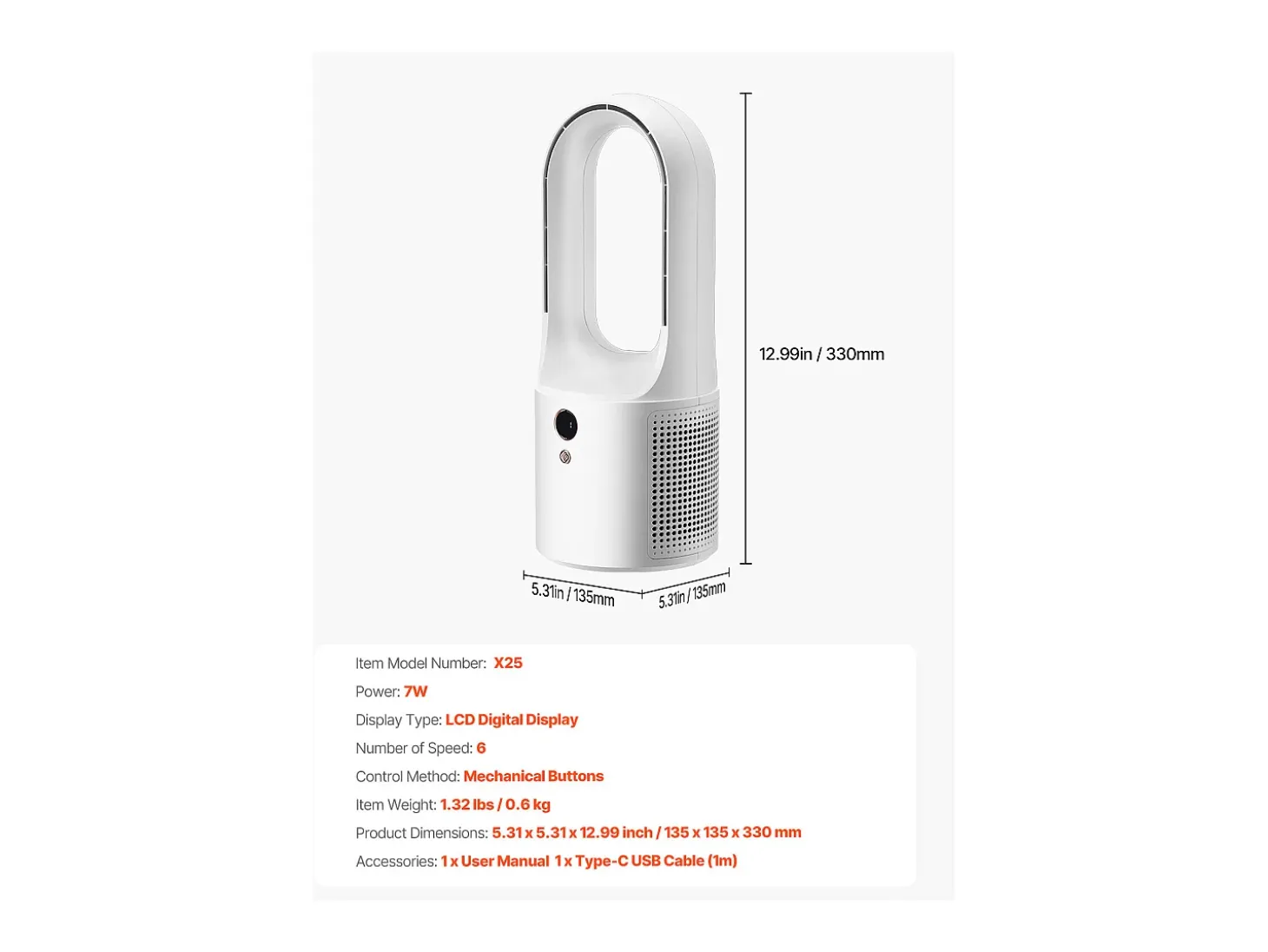 12.99in / 330mm

5.31in / 135mm

5.31in / 135mm

Item Model Number: X25

Power: 7W

Display Type: LCD Digital Display

Number of Speed: 6

Control Method: Mechanical Buttons

Item Weight: 1.32 lbs / 0.6 kg

Product Dimensions: 5.31 x 5.31 x 12.99 inch / 135 x 135 x 330 mm

Accessories: 1 x User Manual 1 x Type-C USB Cable (1m)